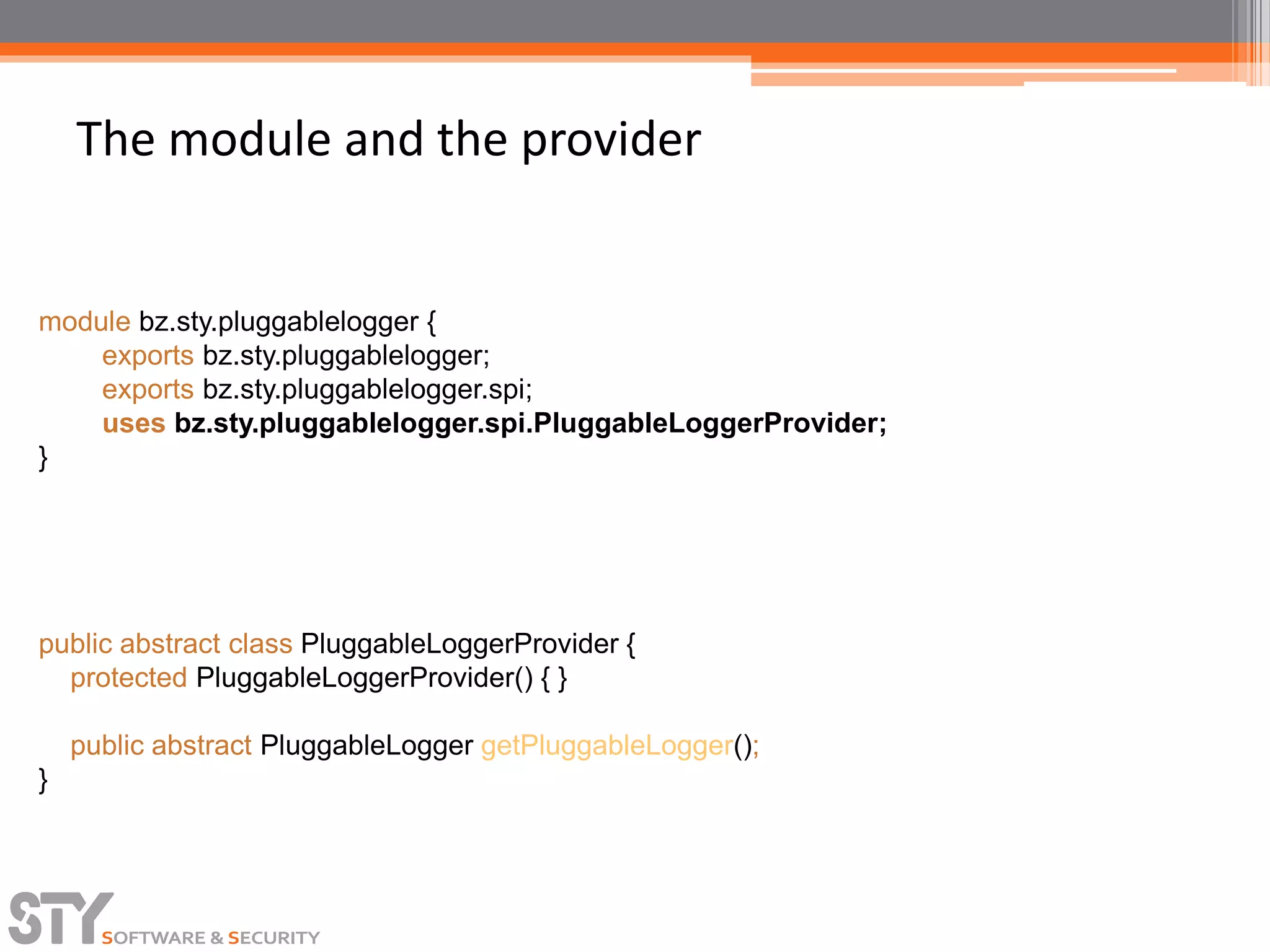 The module and the provider

module bz.sty.pluggablelogger {
exports bz.sty.pluggablelogger;
exports bz.sty.pluggablelogger.spi;
uses bz.sty.pluggablelogger.spi.PluggableLoggerProvider;
}

public abstract class PluggableLoggerProvider {
protected PluggableLoggerProvider() { }

public abstract PluggableLogger getPluggableLogger();
}

STY SOFTWARE & SECURITY